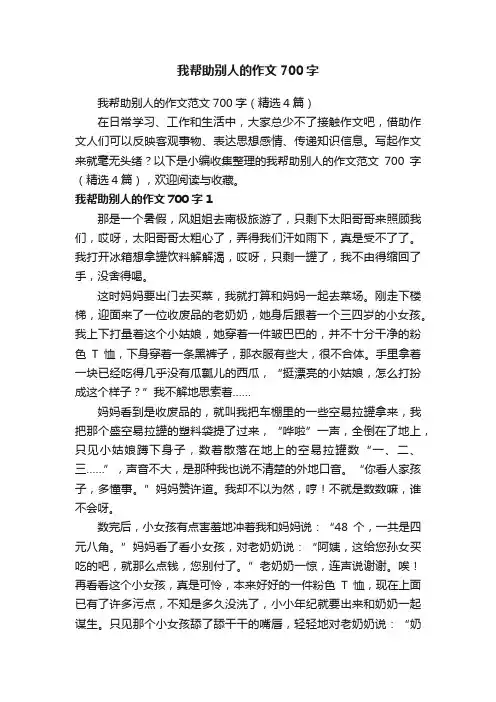 我帮助别人的作文700字

我帮助别人的作文范文700字（精选4篇）

在日常学习、工作和生活中，大家总少不了接触作文吧，借助作文人们可以反映客观事物、表达思想感情、传递知识信息。写起作文来就毫无头绪？以下是小编收集整理的我帮助别人的作文范文 700 字（精选4篇），欢迎阅读与收藏。

我帮助别人的作文700字1

那是一个暑假，风姐姐去南极旅游了，只剩下太阳哥哥来照顾我们，哎呀，太阳哥哥太粗心了，弄得我们汗如雨下，真是受不了了。我打开冰箱想拿罐饮料解解渴，哎呀，只剩一罐了，我不由得缩回了手，没舍得喝。

这时妈妈要出门去买菜，我就打算和妈妈一起去菜场。刚走下楼梯，迎面来了一位收废品的老奶奶，她身后跟着一个三四岁的小女孩。我上下打量着这个小姑娘，她穿着一件皱巴巴的，并不十分干净的粉色 T 恤，下身穿着一条黑裤子，那衣服有些大，很不合体。手里拿着一块已经吃得几乎没有瓜瓤儿的西瓜，“挺漂亮的小姑娘，怎么打扮成这个样子？”我不解地思索着……

妈妈看到是收废品的，就叫我把车棚里的一些空易拉罐拿来，我把那个盛空易拉罐的塑料袋提了过来，“哗啦”一声，全倒在了地上，只见小姑娘蹲下身子，数着散落在地上的空易拉罐数“一、二、三……”，声音不大，是那种我也说不清楚的外地口音。“你看人家孩子，多懂事。”妈妈赞许道。我却不以为然，哼！不就是数数嘛，谁不会呀。

数完后，小女孩有点害羞地冲着我和妈妈说：“48 个，一共是四元八角。”妈妈看了看小女孩，对老奶奶说：“阿姨，这给您孙女买吃的吧，就那么点钱，您别付了。”老奶奶一惊，连声说谢谢。唉！再看看这个小女孩，真是可怜，本来好好的一件粉色 T 恤，现在上面已有了许多污点，不知是多久没洗了，小小年纪就要出来和奶奶一起谋生。只见那个小女孩舔了舔干干的嘴唇，轻轻地对老奶奶说：“奶